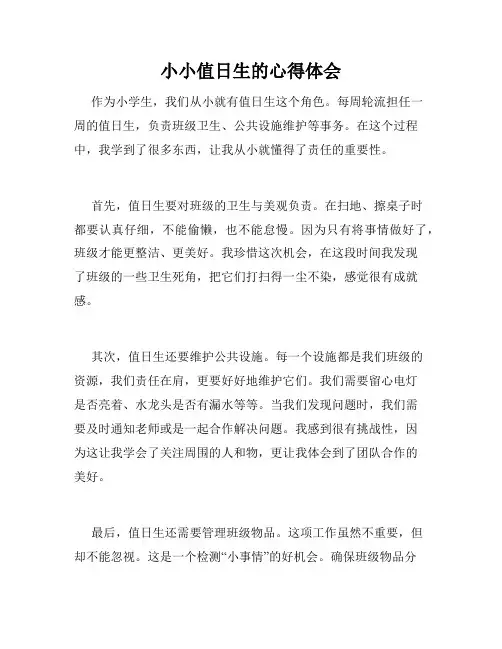 小小值日生的心得体会

作为小学生，我们从小就有值日生这个角色。每周轮流担任一周的值日生，负责班级卫生、公共设施维护等事务。在这个过程中，我学到了很多东西，让我从小就懂得了责任的重要性。

首先，值日生要对班级的卫生与美观负责。在扫地、擦桌子时都要认真仔细，不能偷懒，也不能怠慢。因为只有将事情做好了，班级才能更整洁、更美好。我珍惜这次机会，在这段时间我发现了班级的一些卫生死角，把它们打扫得一尘不染，感觉很有成就感。

其次，值日生还要维护公共设施。每一个设施都是我们班级的资源，我们责任在肩，更要好好地维护它们。我们需要留心电灯是否亮着、水龙头是否有漏水等等。当我们发现问题时，我们需要及时通知老师或是一起合作解决问题。我感到很有挑战性，因为这让我学会了关注周围的人和物，更让我体会到了团队合作的美好。

最后，值日生还需要管理班级物品。这项工作虽然不重要，但却不能忽视。这是一个检测“小事情”的好机会。确保班级物品分